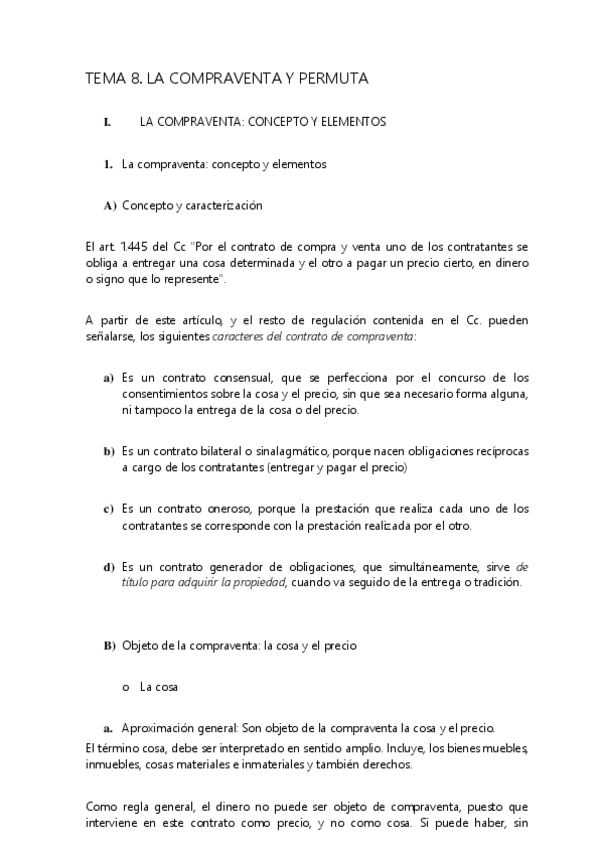 TEMA 8. LA COMPRAVENTA Y PERMUTA

I. LA COMPRAVENTA: CONCEPTO Y ELEMENTOS

1. La compraventa: concepto y elementos

A) Concepto y caracterización

El art. 1.445 del Cc "Por el contrato de compra y venta uno de los contratantes se obliga a entregar una cosa determinada y el otro a pagar un precio cierto, en dinero o signo que lo represente".

A partir de este artículo, y el resto de regulación contenida en el Cc. pueden señalarse, los siguientes caracteres del contrato de compraventa:

a) Es un contrato consensual, que se perfecciona por el concurso de los consentimientos sobre la cosa y el precio, sin que sea necesario forma alguna, ni tampoco la entrega de la cosa o del precio.

b) Es un contrato bilateral o sinalagmático, porque nacen obligaciones recíprocas a cargo de los contratantes (entregar y pagar el precio)

c) Es un contrato oneroso, porque la prestación que realiza cada uno de los contratantes se corresponde con la prestación realizada por el otro.

d) Es un contrato generador de obligaciones, que simultáneamente, sirve de título para adquirir la propiedad, cuando va seguido de la entrega o tradición.

B) Objeto de la compraventa: la cosa y el precio

o La cosa

a. Aproximación general: Son objeto de la compraventa la cosa y el precio.
El término cosa, debe ser interpretado en sentido amplio. Incluye, los bienes muebles, inmuebles, cosas materiales e inmateriales y también derechos.

Como regla general, el dinero no puede ser objeto de compraventa, puesto que interviene en este contrato como precio, y no como cosa. Si puede haber, sin